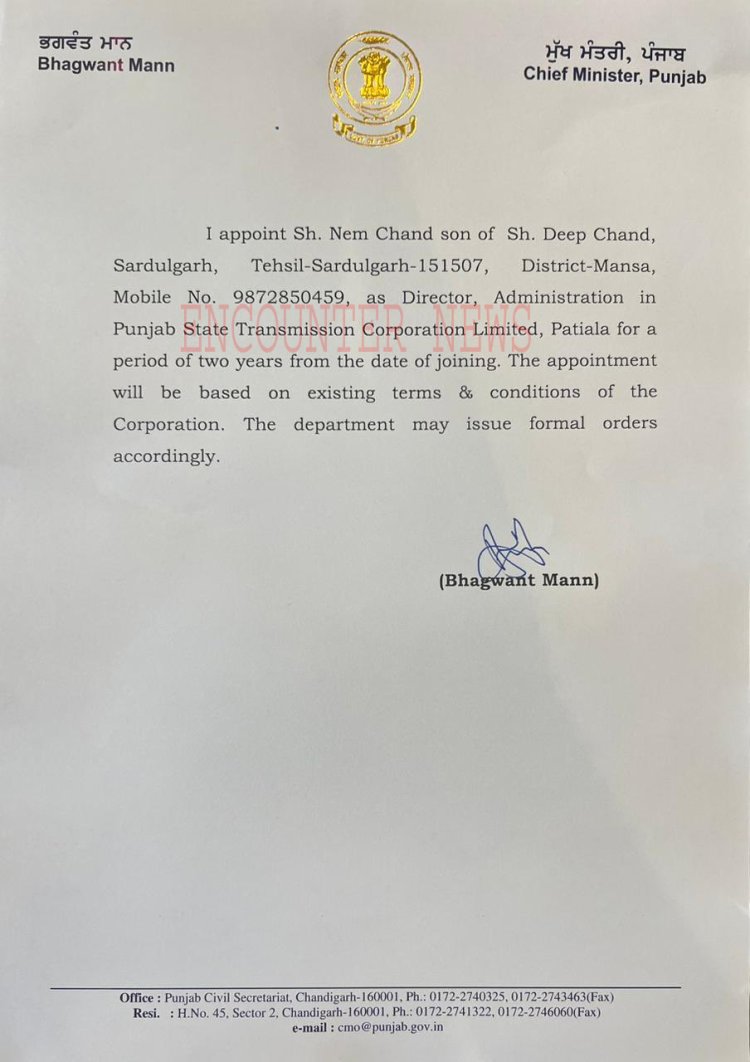 ਭਗਵੰਤ ਮਾਨ
Bhagwant Mann

ਮੁੱਖ ਮੰਤਰੀ, ਪੰਜਾਬ
Chief Minister, Punjab

I appoint Sh. Nem Chand son of Sh. Deep Chand, Sardulgarh, Tehsil-Sardulgarh-151507, District-Mansa, Mobile No. 9872850459, as Director, Administration in Punjab State Transmission Corporation Limited, Patiala for a period of two years from the date of joining. The appointment will be based on existing terms & conditions of the Corporation. The department may issue formal orders accordingly.

ENCOUNTER NEWS

(Bhagwant Mann)

Office : Punjab Civil Secretariat, Chandigarh-160001, Ph.: 0172-2740325, 0172-2743463(Fax)
Resi. : H.No. 45, Sector 2, Chandigarh-160001, Ph.: 0172-2741322, 0172-2746060(Fax)
e-mail : cmo@punjab.gov.in